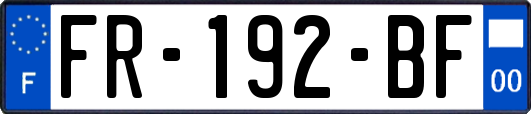 F
FR-192-BF
00